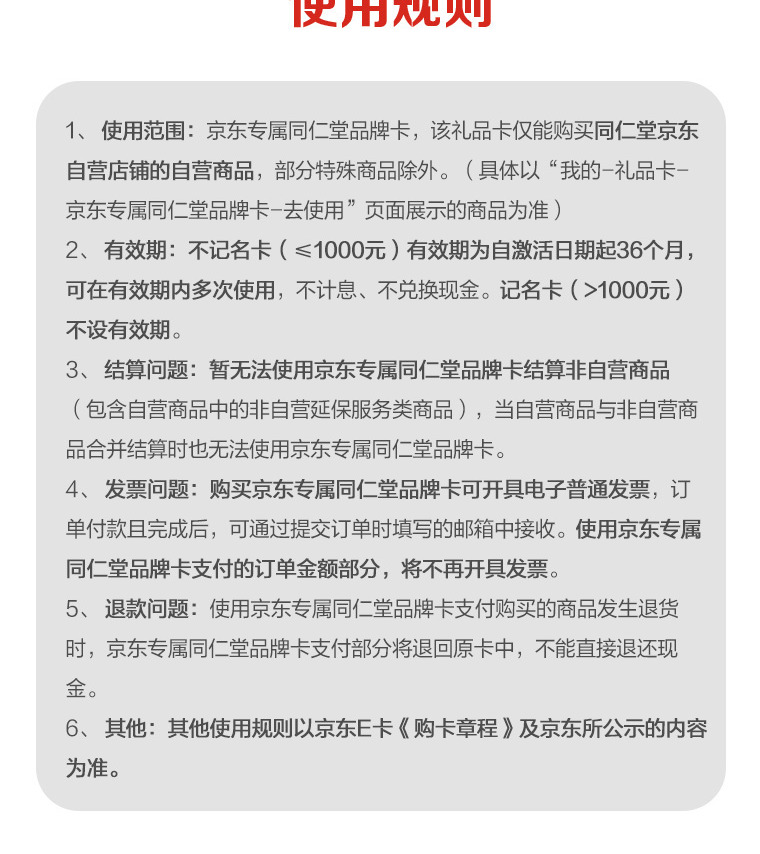 使用规则

1、使用范围：京东专属同仁堂品牌卡，该礼品卡仅能购买同仁堂京东自营店铺的自营商品，部分特殊商品除外。（具体以“我的-礼品卡-京东专属同仁堂品牌卡-去使用”页面展示的商品为准）

2、有效期：不记名卡（≤1000元）有效期为自激活日期起36个月，可在有效期内多次使用，不计息、不兑换现金。记名卡（>1000元）不设有效期。

3、结算问题：暂无法使用京东专属同仁堂品牌卡结算非自营商品（包含自营商品中的非自营延保服务类商品），当自营商品与非自营商品合并结算时也无法使用京东专属同仁堂品牌卡。

4、发票问题：购买京东专属同仁堂品牌卡可开具电子普通发票，订单付款且完成后，可通过提交订单时填写的邮箱中接收。使用京东专属同仁堂品牌卡支付的订单金额部分，将不再开具发票。

5、退款问题：使用京东专属同仁堂品牌卡支付购买的商品发生退货时，京东专属同仁堂品牌卡支付部分将退回原卡中，不能直接退还现金。

6、其他：其他使用规则以京东E卡《购卡章程》及京东所公示的内容为准。